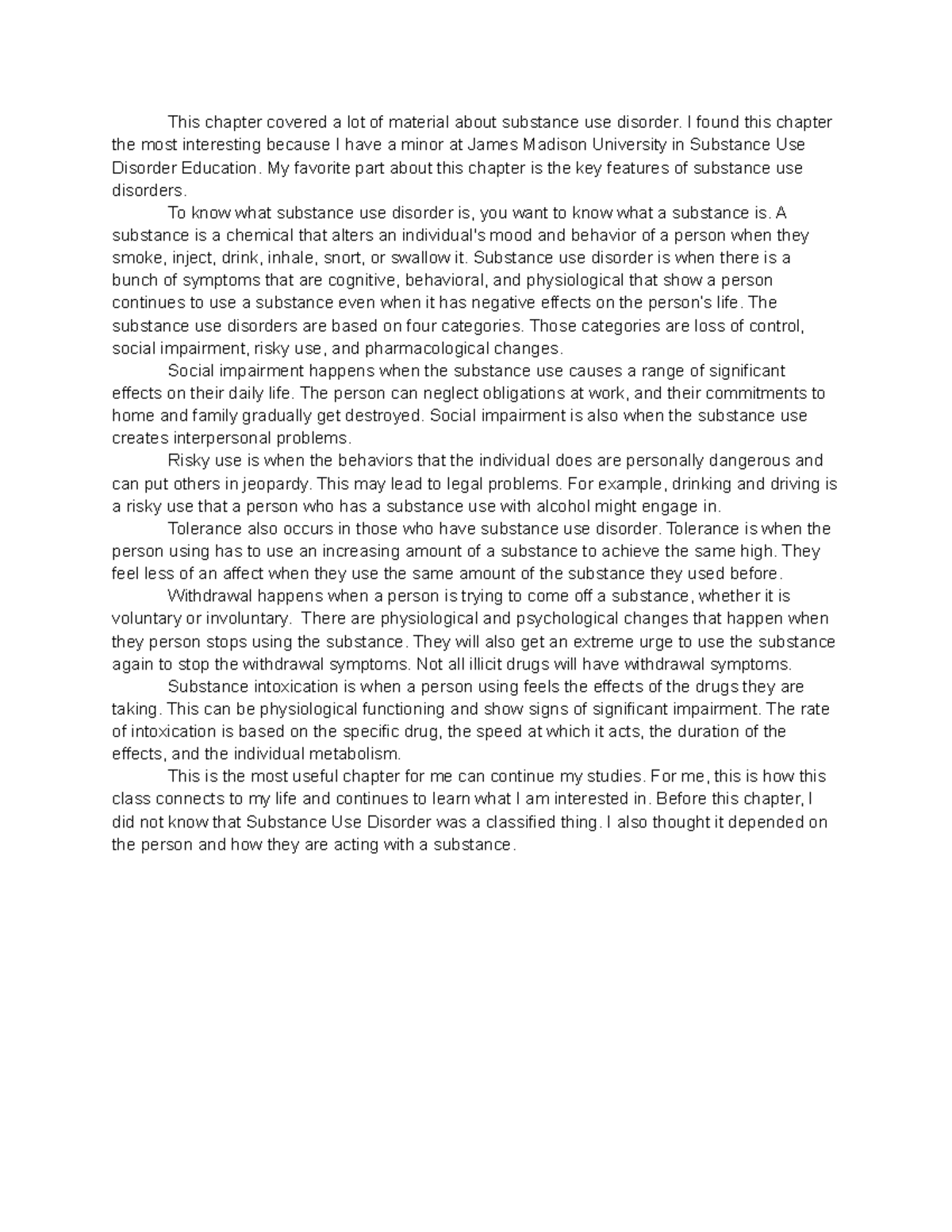 This chapter covered a lot of material about substance use disorder. I found this chapter the most interesting because I have a minor at James Madison University in Substance Use Disorder Education. My favorite part about this chapter is the key features of substance use disorders.

To know what substance use disorder is, you want to know what a substance is. A substance is a chemical that alters an individual's mood and behavior of a person when they smoke, inject, drink, inhale, snort, or swallow it. Substance use disorder is when there is a bunch of symptoms that are cognitive, behavioral, and physiological that show a person continues to use a substance even when it has negative effects on the person's life. The substance use disorders are based on four categories. Those categories are loss of control, social impairment, risky use, and pharmacological changes.

Social impairment happens when the substance use causes a range of significant effects on their daily life. The person can neglect obligations at work, and their commitments to home and family gradually get destroyed. Social impairment is also when the substance use creates interpersonal problems.

Risky use is when the behaviors that the individual does are personally dangerous and can put others in jeopardy. This may lead to legal problems. For example, drinking and driving is a risky use that a person who has a substance use with alcohol might engage in.

Tolerance also occurs in those who have substance use disorder. Tolerance is when the person using has to use an increasing amount of a substance to achieve the same high. They feel less of an affect when they use the same amount of the substance they used before.

Withdrawal happens when a person is trying to come off a substance, whether it is voluntary or involuntary. There are physiological and psychological changes that happen when they person stops using the substance. They will also get an extreme urge to use the substance again to stop the withdrawal symptoms. Not all illicit drugs will have withdrawal symptoms.

Substance intoxication is when a person using feels the effects of the drugs they are taking. This can be physiological functioning and show signs of significant impairment. The rate of intoxication is based on the specific drug, the speed at which it acts, the duration of the effects, and the individual metabolism.

This is the most useful chapter for me can continue my studies. For me, this is how this class connects to my life and continues to learn what I am interested in. Before this chapter, I did not know that Substance Use Disorder was a classified thing. I also thought it depended on the person and how they are acting with a substance.